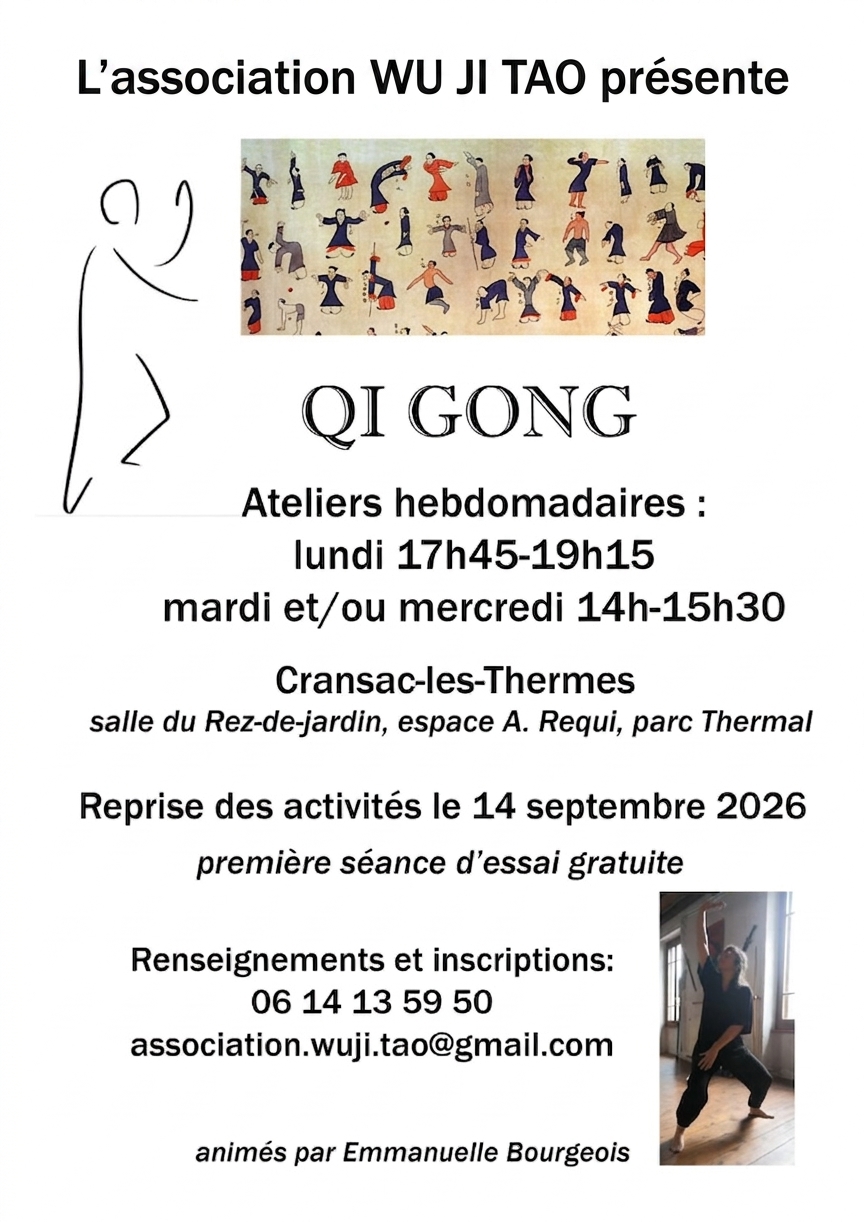 L'association WU JI TAO présente

QI GONG

Ateliers hebdomadaires :
lundi 17h45-19h15
mardi et/ou mercredi 14h-15h30

Cransac-les-Thermes
salle du Rez-de-jardin, espace A. Requi, parc Thermal

Reprise des activités le 14 septembre 2026
première séance d'essai gratuite

Renseignements et inscriptions:
06 14 13 59 50
association.wuji.tao@gmail.com

animés par Emmanuelle Bourgeois